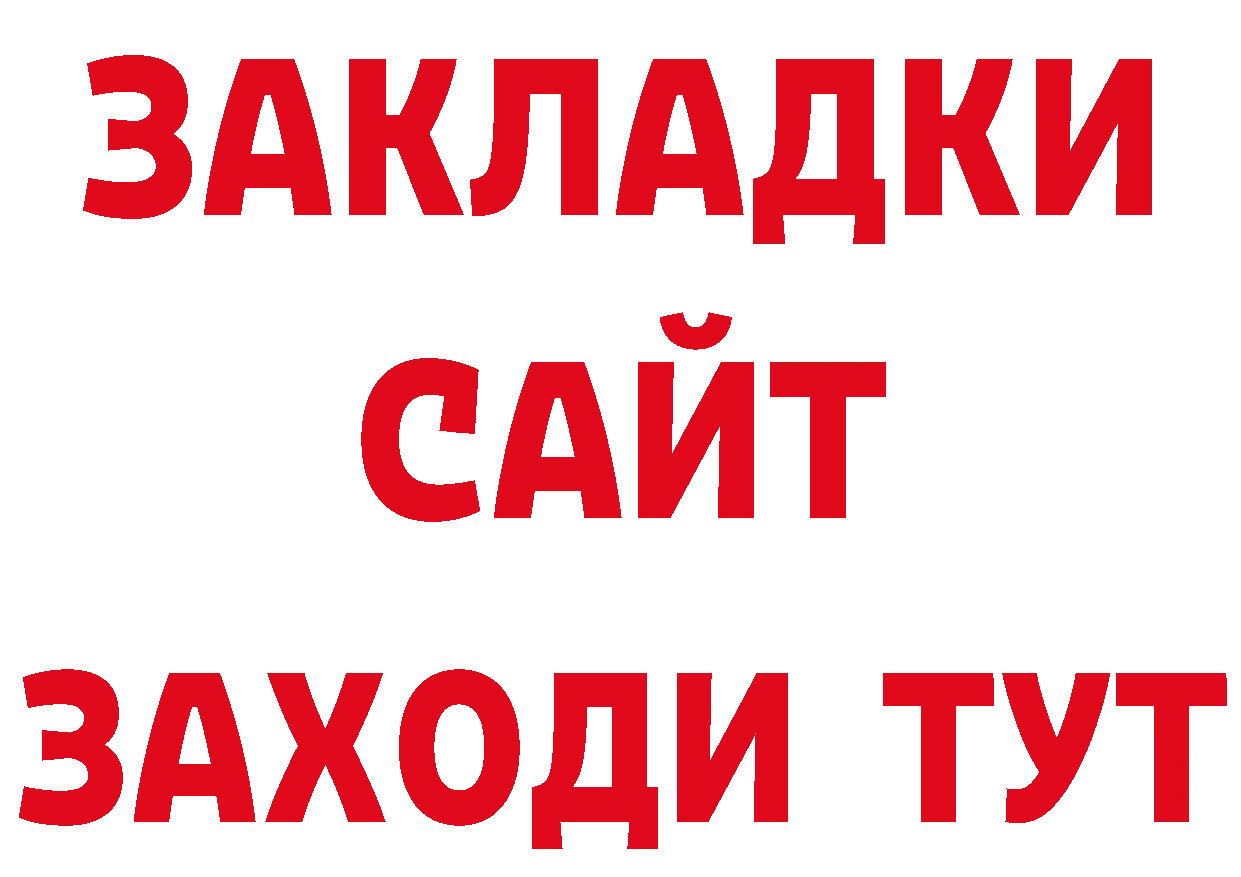 ЗАКЛАДКИ
САЙТ
ЗАХОДИ ТУТ